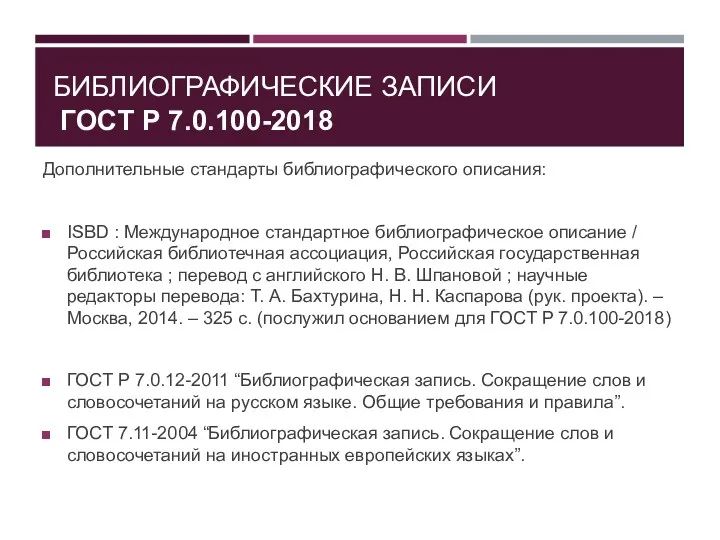 БИБЛИОГРАФИЧЕСКИЕ ЗАПИСИ
ГОСТ Р 7.0.100-2018

Дополнительные стандарты библиографического описания:

ISBD : Международное стандартное библиографическое описание / Российская библиотечная ассоциация, Российская государственная библиотека ; перевод с английского Н. В. Шпановой ; научные редакторы перевода: Т. А. Бахтурина, Н. Н. Каспарова (рук. проекта). – Москва, 2014. – 325 с. (послужил основанием для ГОСТ Р 7.0.100-2018)

ГОСТ Р 7.0.12-2011 “Библиографическая запись. Сокращение слов и словосочетаний на русском языке. Общие требования и правила”.

ГОСТ 7.11-2004 “Библиографическая запись. Сокращение слов и словосочетаний на иностранных европейских языках”.